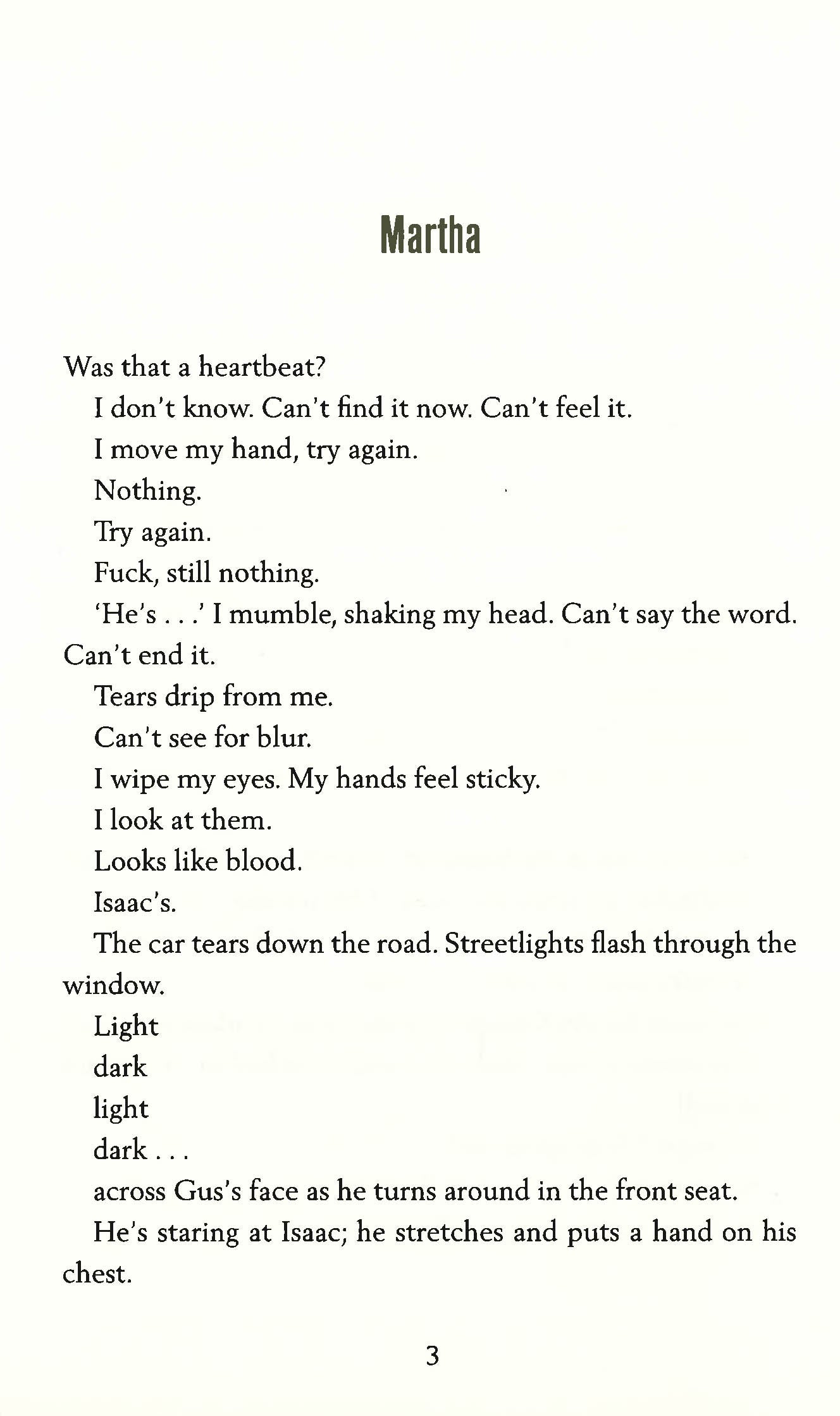 Martha

Was that a heartbeat?

I don't know. Can't find it now. Can't feel it.

I move my hand, try again.

Nothing.

Try again.

Fuck, still nothing.

'He's . . .' I mumble, shaking my head. Can't say the word. Can't end it.

Tears drip from me.

Can't see for blur.

I wipe my eyes. My hands feel sticky.

I look at them.

Looks like blood.

Isaac's.

The car tears down the road. Streetlights flash through the window.

Light

dark

light

dark . . .

across Gus's face as he turns around in the front seat.

He's staring at Isaac; he stretches and puts a hand on his chest.

3